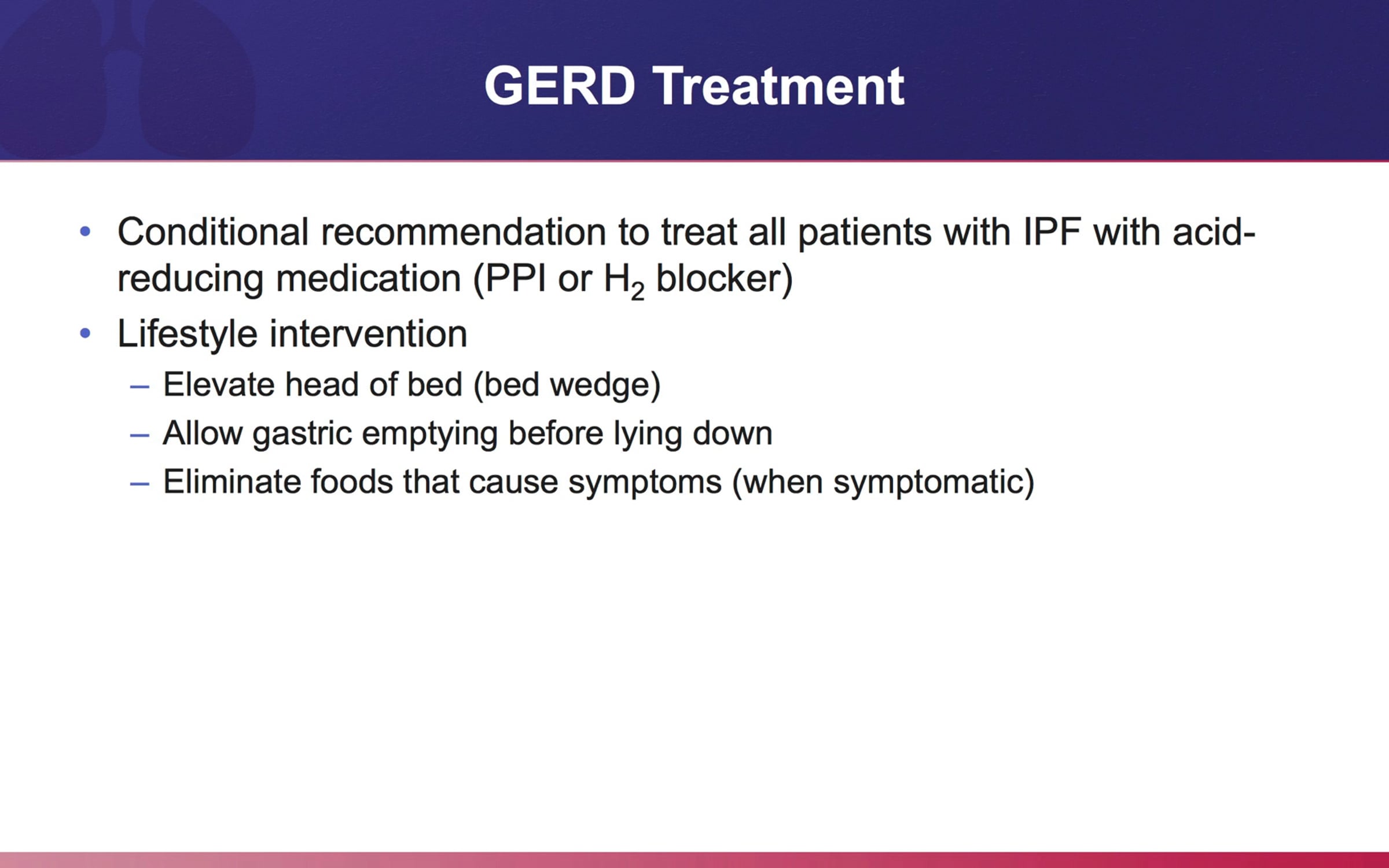 GERD Treatment

• Conditional recommendation to treat all patients with IPF with acid-reducing medication (PPI or $H_2$ blocker)
• Lifestyle intervention
– Elevate head of bed (bed wedge)
– Allow gastric emptying before lying down
– Eliminate foods that cause symptoms (when symptomatic)